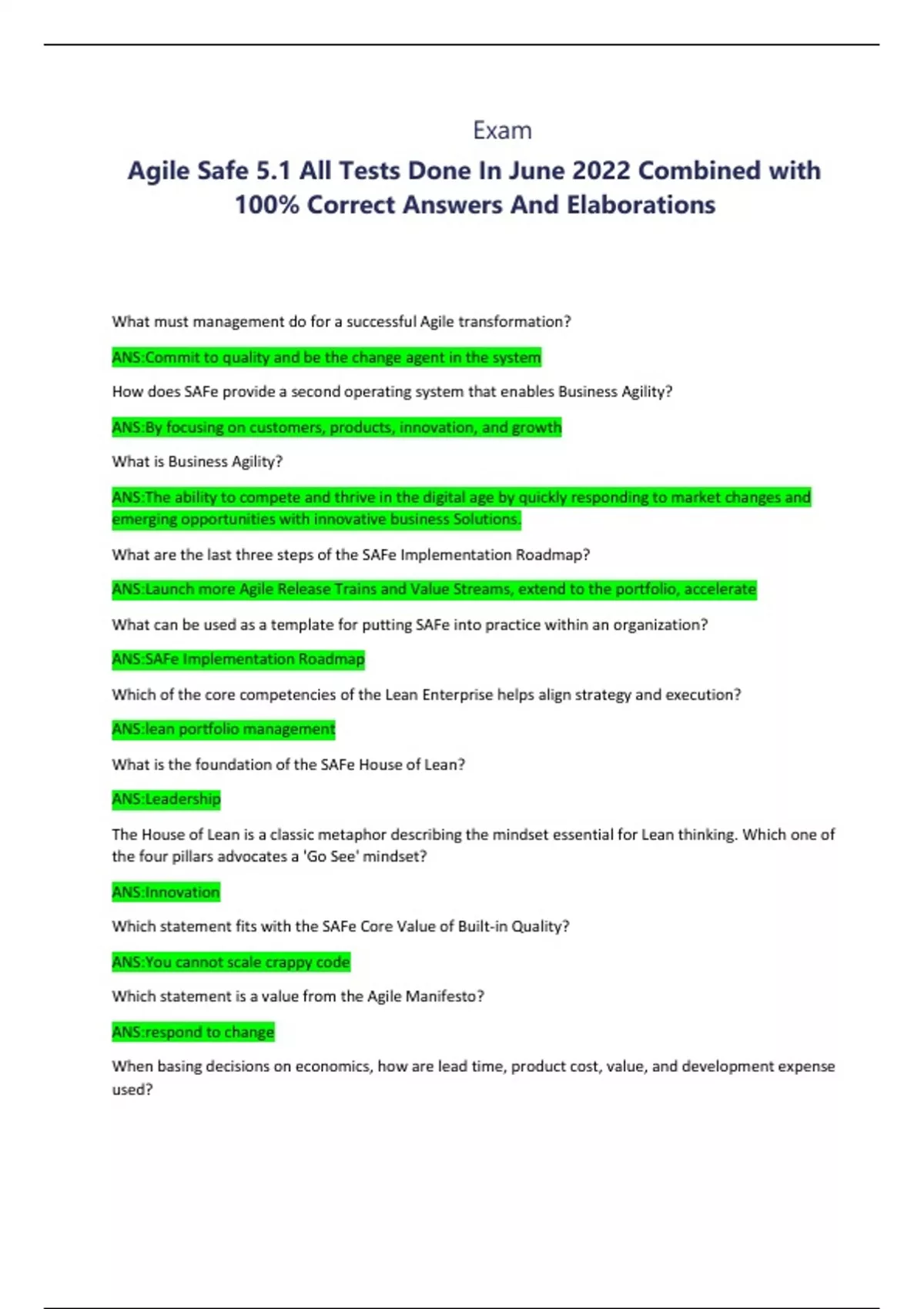 Exam

Agile Safe 5.1 All Tests Done In June 2022 Combined with 100% Correct Answers And Elaborations

What must management do for a successful Agile transformation?

ANS:Commit to quality and be the change agent in the system

How does SAFe provide a second operating system that enables Business Agility?

ANS:By focusing on customers, products, innovation, and growth

What is Business Agility?

ANS:The ability to compete and thrive in the digital age by quickly responding to market changes and emerging opportunities with innovative business Solutions.

What are the last three steps of the SAFe Implementation Roadmap?

ANS:Launch more Agile Release Trains and Value Streams, extend to the portfolio, accelerate

What can be used as a template for putting SAFe into practice within an organization?

ANS:SAFe Implementation Roadmap

Which of the core competencies of the Lean Enterprise helps align strategy and execution?

ANS:lean portfolio management

What is the foundation of the SAFe House of Lean?

ANS:Leadership

The House of Lean is a classic metaphor describing the mindset essential for Lean thinking. Which one of the four pillars advocates a 'Go See' mindset?

ANS:Innovation

Which statement fits with the SAFe Core Value of Built-in Quality?

ANS:You cannot scale crappy code

Which statement is a value from the Agile Manifesto?

ANS:respond to change

When basing decisions on economics, how are lead time, product cost, value, and development expense used?